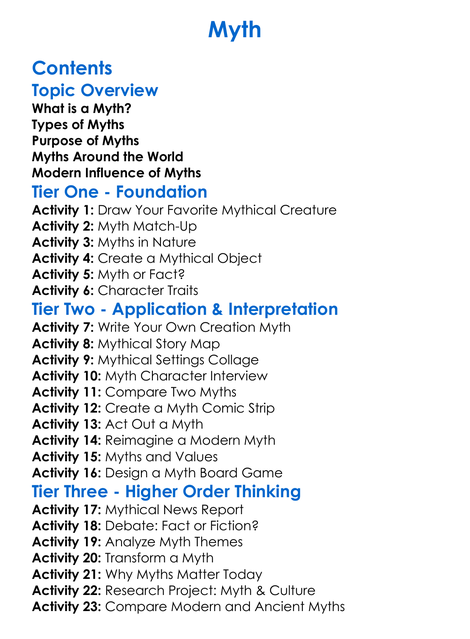 Myth

Contents

Topic Overview

What is a Myth?
Types of Myths
Purpose of Myths
Myths Around the World
Modern Influence of Myths

Tier One - Foundation

Activity 1: Draw Your Favorite Mythical Creature
Activity 2: Myth Match-Up
Activity 3: Myths in Nature
Activity 4: Create a Mythical Object
Activity 5: Myth or Fact?
Activity 6: Character Traits

Tier Two - Application & Interpretation

Activity 7: Write Your Own Creation Myth
Activity 8: Mythical Story Map
Activity 9: Mythical Settings Collage
Activity 10: Myth Character Interview
Activity 11: Compare Two Myths
Activity 12: Create a Myth Comic Strip
Activity 13: Act Out a Myth
Activity 14: Reimagine a Modern Myth
Activity 15: Myths and Values
Activity 16: Design a Myth Board Game

Tier Three - Higher Order Thinking

Activity 17: Mythical News Report
Activity 18: Debate: Fact or Fiction?
Activity 19: Analyze Myth Themes
Activity 20: Transform a Myth
Activity 21: Why Myths Matter Today
Activity 22: Research Project: Myth & Culture
Activity 23: Compare Modern and Ancient Myths